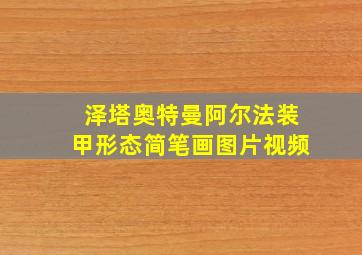 泽塔奥特曼阿尔法装甲形态简笔画图片视频